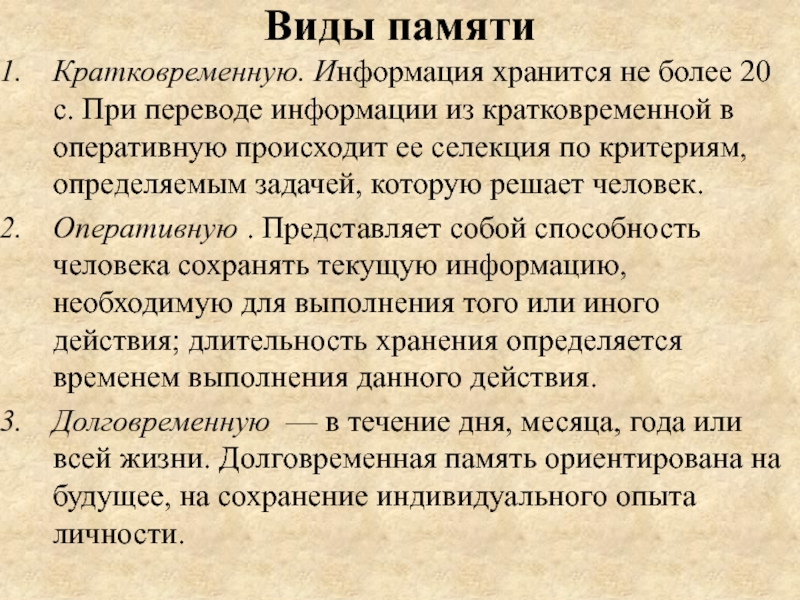 Виды памяти

1. Кратковременную. Информация хранится не более 20 с. При переводе информации из кратковременной в оперативную происходит ее селекция по критериям, определяемым задачей, которую решает человек.

2. Оперативную . Представляет собой способность человека сохранять текущую информацию, необходимую для выполнения того или иного действия; длительность хранения определяется временем выполнения данного действия.

3. Долговременную — в течение дня, месяца, года или всей жизни. Долговременная память ориентирована на будущее, на сохранение индивидуального опыта личности.